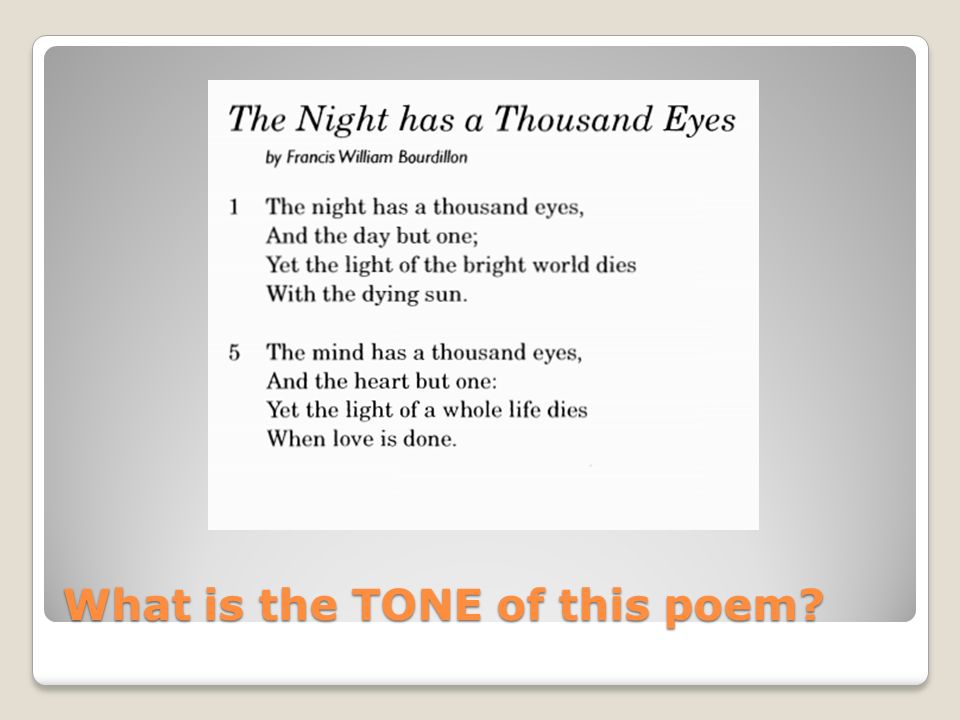 The Night has a Thousand Eyes
by Francis William Bourdillon

1 The night has a thousand eyes,
And the day but one;
Yet the light of the bright world dies
With the dying sun.

5 The mind has a thousand eyes,
And the heart but one:
Yet the light of a whole life dies
When love is done.

What is the TONE of this poem?